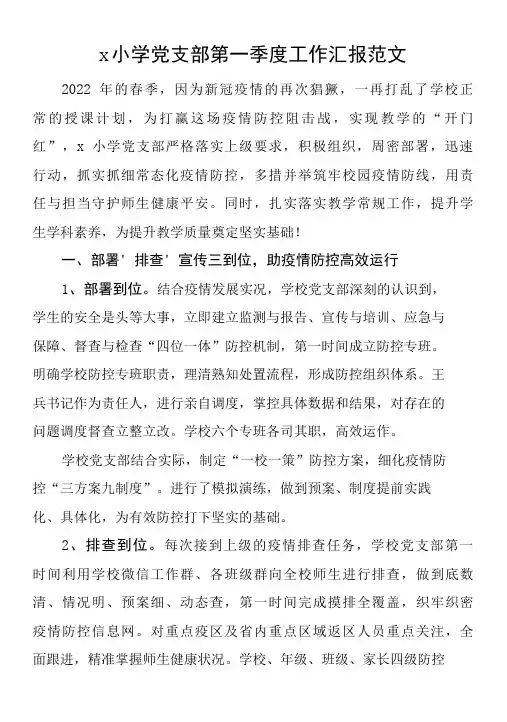 x小学党支部第一季度工作汇报范文

2022 年的春季，因为新冠疫情的再次猖獗，一再打乱了学校正常的授课计划，为打赢这场疫情防控阻击战，实现教学的“开门红”，x 小学党支部严格落实上级要求，积极组织，周密部署，迅速行动，抓实抓细常态化疫情防控，多措并举筑牢校园疫情防线，用责任与担当守护师生健康平安。同时，扎实落实教学常规工作，提升学生学科素养，为提升教学质量奠定坚实基础！

一、部署’排查’宣传三到位，助疫情防控高效运行

1、部署到位。结合疫情发展实况，学校党支部深刻的认识到，学生的安全是头等大事，立即建立监测与报告、宣传与培训、应急与保障、督查与检查“四位一体”防控机制，第一时间成立防控专班。明确学校防控专班职责，理清熟知处置流程，形成防控组织体系。王兵书记作为责任人，进行亲自调度，掌控具体数据和结果，对存在的问题调度督查立整立改。学校六个专班各司其职，高效运作。

学校党支部结合实际，制定“一校一策”防控方案，细化疫情防控“三方案九制度”。进行了模拟演练，做到预案、制度提前实践化、具体化，为有效防控打下坚实的基础。

2、排查到位。每次接到上级的疫情排查任务，学校党支部第一时间利用学校微信工作群、各班级群向全校师生进行排查，做到底数清、情况明、预案细、动态查，第一时间完成摸排全覆盖，织牢织密疫情防控信息网。对重点疫区及省内重点区域返区人员重点关注，全面跟进，精准掌握师生健康状况。学校、年级、班级、家长四级防控